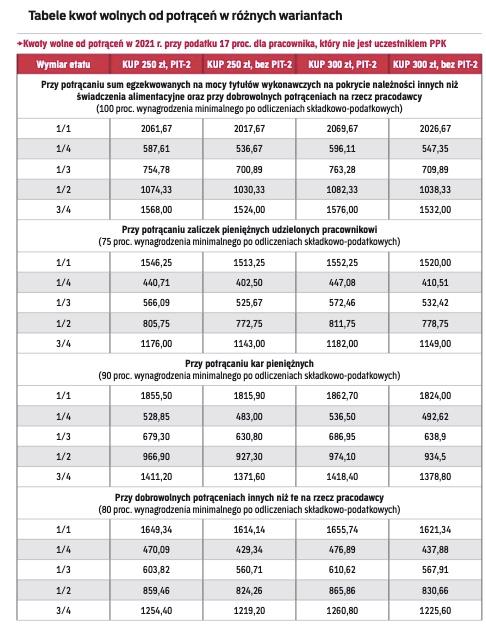 Tabele kwot wolnych od potrąceń w różnych wariantach

→Kwoty wolne od potrąceń w 2021 r. przy podatku 17 proc. dla pracownika, który nie jest uczestnikiem PPK

| Wymiar etatu | KUP 250 zł, PIT-2 | KUP 250 zł, bez PIT-2 | KUP 300 zł, PIT-2 | KUP 300 zł, bez PIT-2 |
|---|---|---|---|---|
| Przy potrącaniu sum egzekwowanych na mocy tytułów wykonawczych na pokrycie należności innych niż świadczenia alimentacyjne oraz przy dobrowolnych potrąceniach na rzecz pracodawcy (100 proc. wynagrodzenia minimalnego po odliczeniach składkowo-podatkowych) | | | | |
| 1/1 | 2061,67 | 2017,67 | 2069,67 | 2026,67 |
| 1/4 | 587,61 | 536,67 | 596,11 | 547,35 |
| 1/3 | 754,78 | 700,89 | 763,28 | 709,89 |
| 1/2 | 1074,33 | 1030,33 | 1082,33 | 1038,33 |
| 3/4 | 1568,00 | 1524,00 | 1576,00 | 1532,00 |
| Przy potrącaniu zaliczek pieniężnych udzielonych pracownikowi (75 proc. wynagrodzenia minimalnego po odliczeniach składkowo-podatkowych) | | | | |
| 1/1 | 1546,25 | 1513,25 | 1552,25 | 1520,00 |
| 1/4 | 440,71 | 402,50 | 447,08 | 410,51 |
| 1/3 | 566,09 | 525,67 | 572,46 | 532,42 |
| 1/2 | 805,75 | 772,75 | 811,75 | 778,75 |
| 3/4 | 1176,00 | 1143,00 | 1182,00 | 1149,00 |
| Przy potrącaniu kar pieniężnych (90 proc. wynagrodzenia minimalnego po odliczeniach składkowo-podatkowych) | | | | |
| 1/1 | 1855,50 | 1815,90 | 1862,70 | 1824,00 |
| 1/4 | 528,85 | 483,00 | 536,50 | 492,62 |
| 1/3 | 679,30 | 630,80 | 686,95 | 638,9 |
| 1/2 | 966,90 | 927,30 | 974,10 | 934,5 |
| 3/4 | 1411,20 | 1371,60 | 1418,40 | 1378,80 |
| Przy dobrowolnych potrąceniach innych niż te na rzecz pracodawcy (80 proc. wynagrodzenia minimalnego po odliczeniach składkowo-podatkowych) | | | | |
| 1/1 | 1649,34 | 1614,14 | 1655,74 | 1621,34 |
| 1/4 | 470,09 | 429,34 | 476,89 | 437,88 |
| 1/3 | 603,82 | 560,71 | 610,62 | 567,91 |
| 1/2 | 859,46 | 824,26 | 865,86 | 830,66 |
| 3/4 | 1254,40 | 1219,20 | 1260,80 | 1225,60 |